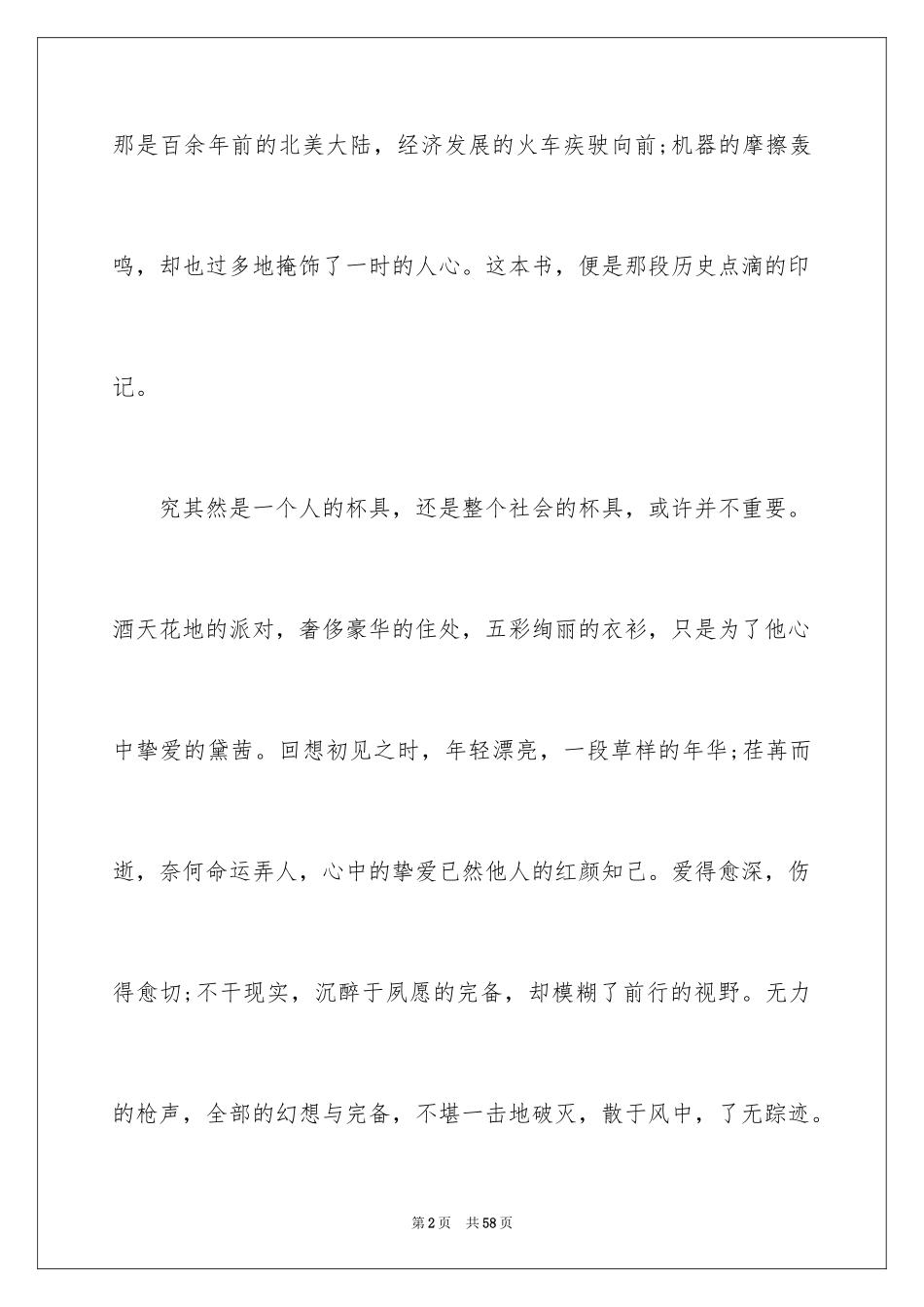 那是百余年前的北美大陆，经济发展的火车疾驶向前;机器的摩擦轰鸣，却也过多地掩饰了一时的人心。这本书，便是那段历史点滴的印记。

究其然是一个人的杯具，还是整个社会的杯具，或许并不重要。酒天花地的派对，奢侈豪华的住处，五彩绚丽的衣衫，只是为了他心中挚爱的黛茜。回想初见之时，年轻漂亮，一段草样的年华;荏苒而逝，奈何命运弄人，心中的挚爱已然他人的红颜知己。爱得愈深，伤得愈切;不干现实，沉醉于夙愿的完备，却模糊了前行的视野。无力的枪声，全部的幻想与完备，不堪一击地破灭，散于风中，了无踪迹。

第2页 共58页